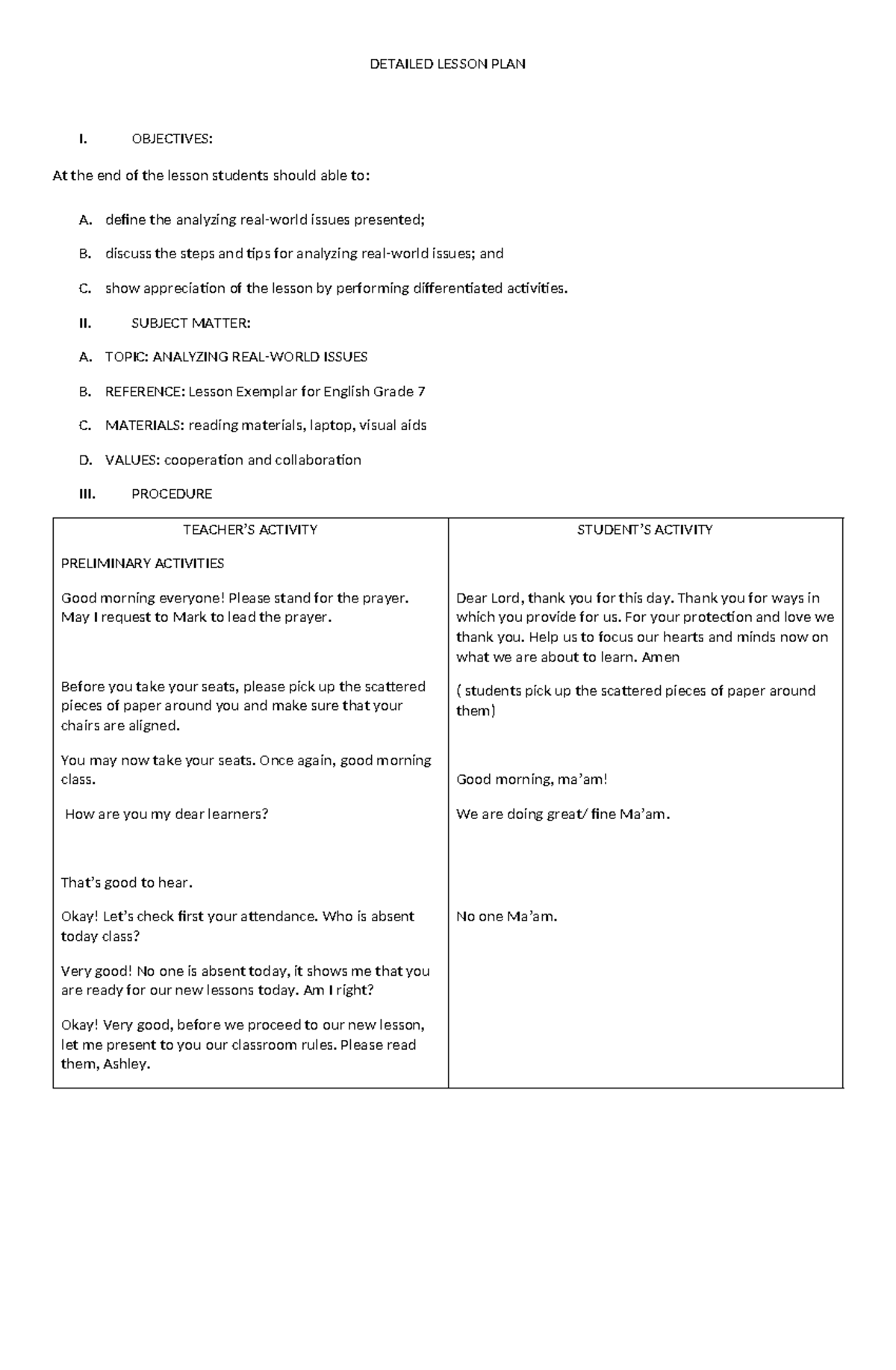 DETAILED LESSON PLAN

I. OBJECTIVES:

At the end of the lesson students should able to:

A. define the analyzing real-world issues presented;

B. discuss the steps and tips for analyzing real-world issues; and

C. show appreciation of the lesson by performing differentiated activities.

II. SUBJECT MATTER:

A. TOPIC: ANALYZING REAL-WORLD ISSUES

B. REFERENCE: Lesson Exemplar for English Grade 7

C. MATERIALS: reading materials, laptop, visual aids

D. VALUES: cooperation and collaboration

III. PROCEDURE

| TEACHER'S ACTIVITY | STUDENT'S ACTIVITY |
|---|---|
| PRELIMINARY ACTIVITIES | |
| Good morning everyone! Please stand for the prayer. May I request to Mark to lead the prayer. | Dear Lord, thank you for this day. Thank you for ways in which you provide for us. For your protection and love we thank you. Help us to focus our hearts and minds now on what we are about to learn. Amen |
| Before you take your seats, please pick up the scattered pieces of paper around you and make sure that your chairs are aligned. | ( students pick up the scattered pieces of paper around them) |
| You may now take your seats. Once again, good morning class. | Good morning, ma'am! |
| How are you my dear learners? | We are doing great/ fine Ma'am. |
| That's good to hear. | |
| Okay! Let's check first your attendance. Who is absent today class? | No one Ma'am. |
| Very good! No one is absent today, it shows me that you are ready for our new lessons today. Am I right? | |
| Okay! Very good, before we proceed to our new lesson, let me present to you our classroom rules. Please read them, Ashley. | |